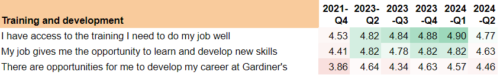 | Training and development | 2021-Q4 | 2023-Q2 | 2023-Q3 | 2023-Q4 | 2024-Q1 | 2024-Q2 |
|---|---|---|---|---|---|---|
| I have access to the training I need to do my job well | 4.53 | 4.82 | 4.84 | 4.88 | 4.90 | 4.77 |
| My job gives me the opportunity to learn and develop new skills | 4.41 | 4.82 | 4.78 | 4.82 | 4.82 | 4.63 |
| There are opportunities for me to develop my career at Gardiner's | 3.86 | 4.64 | 4.34 | 4.63 | 4.57 | 4.46 |